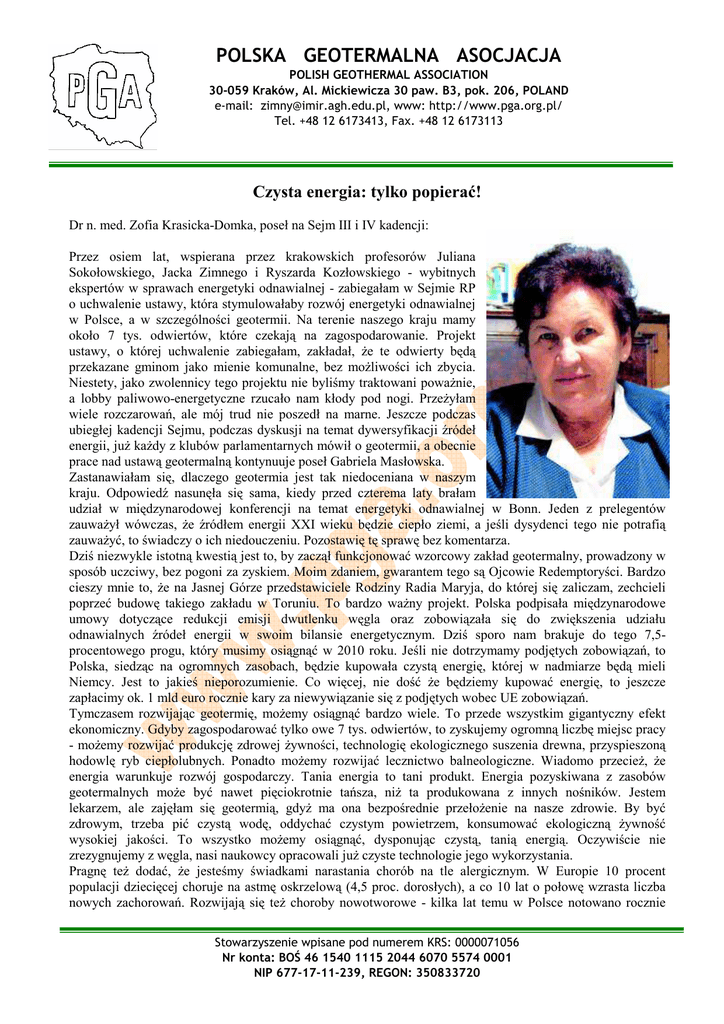 PGA

POLSKA GEOTERMALNA ASOCJACJA
POLISH GEOTHERMAL ASSOCIATION
30-059 Kraków, Al. Mickiewicza 30 paw. B3, pok. 206, POLAND
e-mail: zimny@imir.agh.edu.pl, www: http://www.pga.org.pl/
Tel. +48 12 6173413, Fax. +48 12 6173113

Czysta energia: tylko popierać!

Dr n. med. Zofia Krasicka-Domka, poseł na Sejm III i IV kadencji:

Przez osiem lat, wspierana przez krakowskich profesorów Juliana Sokołowskiego, Jacka Zimnego i Ryszarda Kozłowskiego - wybitnych ekspertów w sprawach energetyki odnawialnej - zabiegałam w Sejmie RP o uchwalenie ustawy, która stymulowałaby rozwój energetyki odnawialnej w Polsce, a w szczególności geotermii. Na terenie naszego kraju mamy około 7 tys. odwiertów, które czekają na zagospodarowanie. Projekt ustawy, o której uchwalenie zabiegałam, zakładał, że te odwierty będą przekazane gminom jako mienie komunalne, bez możliwości ich zbycia. Niestety, jako zwolennicy tego projektu nie byliśmy traktowani poważnie, a lobby paliwowo-energetyczne rzucało nam kłody pod nogi. Przeżyłam wiele rozczarowań, ale mój trud nie poszedł na marne. Jeszcze podczas ubiegłej kadencji Sejmu, podczas dyskusji na temat dywersyfikacji źródeł energii, już każdy z klubów parlamentarnych mówił o geotermii, a obecnie prace nad ustawą geotermalną kontynuuje poseł Gabriela Masłowska.
Zastanawiałam się, dlaczego geotermia jest tak niedoceniana w naszym kraju. Odpowiedź nasunęła się sama, kiedy przed czterema laty brałam udział w międzynarodowej konferencji na temat energetyki odnawialnej w Bonn. Jeden z prelegentów zauważył wówczas, że źródłem energii XXI wieku będzie ciepło ziemi, a jeśli dysydenci tego nie potrafią zauważyć, to świadczy o ich niedouczeniu. Pozostawię tę sprawę bez komentarza.
Dziś niezwykle istotną kwestią jest to, by zaczął funkcjonować wzorcowy zakład geotermalny, prowadzony w sposób uczciwy, bez pogoni za zyskiem. Moim zdaniem, gwarantem tego są Ojcowie Redemptoryści. Bardzo cieszy mnie to, że na Jasnej Górze przedstawiciele Rodziny Radia Maryja, do której się zaliczam, zechcieli poprzeć budowę takiego zakładu w Toruniu. To bardzo ważny projekt. Polska podpisała międzynarodowe umowy dotyczące redukcji emisji dwutlenku węgla oraz zobowiązała się do zwiększenia udziału odnawialnych źródeł energii w swoim bilansie energetycznym. Dziś sporo nam brakuje do tego 7,5-procentowego progu, który musimy osiągnąć w 2010 roku. Jeśli nie dotrzymamy podjętych zobowiązań, to Polska, siedząc na ogromnych zasobach, będzie kupowała czystą energię, której w nadmiarze będą mieli Niemcy. Jest to jakieś nieporozumienie. Co więcej, nie dość że będziemy kupować energię, to jeszcze zapłacimy ok. 1 mld euro rocznie kary za niewywiązanie się z podjętych wobec UE zobowiązań.
Tymczasem rozwijając geotermię, możemy osiągnąć bardzo wiele. To przede wszystkim gigantyczny efekt ekonomiczny. Gdyby zagospodarować tylko owe 7 tys. odwiertów, to zyskujemy ogromną liczbę miejsc pracy - możemy rozwijać produkcję zdrowej żywności, technologię ekologicznego suszenia drewna, przyspieszoną hodowlę ryb ciepłolubnych. Ponadto możemy rozwijać lecznictwo balneologiczne. Wiadomo przecież, że energia warunkuje rozwój gospodarczy. Tania energia to tani produkt. Energia pozyskiwana z zasobów geotermalnych może być nawet pięciokrotnie tańsza, niż ta produkowana z innych nośników. Jestem lekarzem, ale zajęłam się geotermią, gdyż ma ona bezpośrednie przełożenie na nasze zdrowie. By być zdrowym, trzeba pić czystą wodę, oddychać czystym powietrzem, konsumować ekologiczną żywność wysokiej jakości. To wszystko możemy osiągnąć, dysponując czystą, tanią energią. Oczywiście nie zrezygnujemy z węgla, nasi naukowcy opracowali już czyste technologie jego wykorzystania.
Pragnę też dodać, że jesteśmy świadkami narastania chorób na tle alergicznym. W Europie 10 procent populacji dziecięcej choruje na astmę oskrzelową (4,5 proc. dorosłych), a co 10 lat o połowę wzrasta liczba nowych zachorowań. Rozwijają się też choroby nowotworowe - kilka lat temu w Polsce notowano rocznie

Stowarzyszenie wpisane pod numerem KRS: 0000071056
Nr konta: BOŚ 46 1540 1115 2044 6070 5574 0001
NIP 677-17-11-239, REGON: 350833720